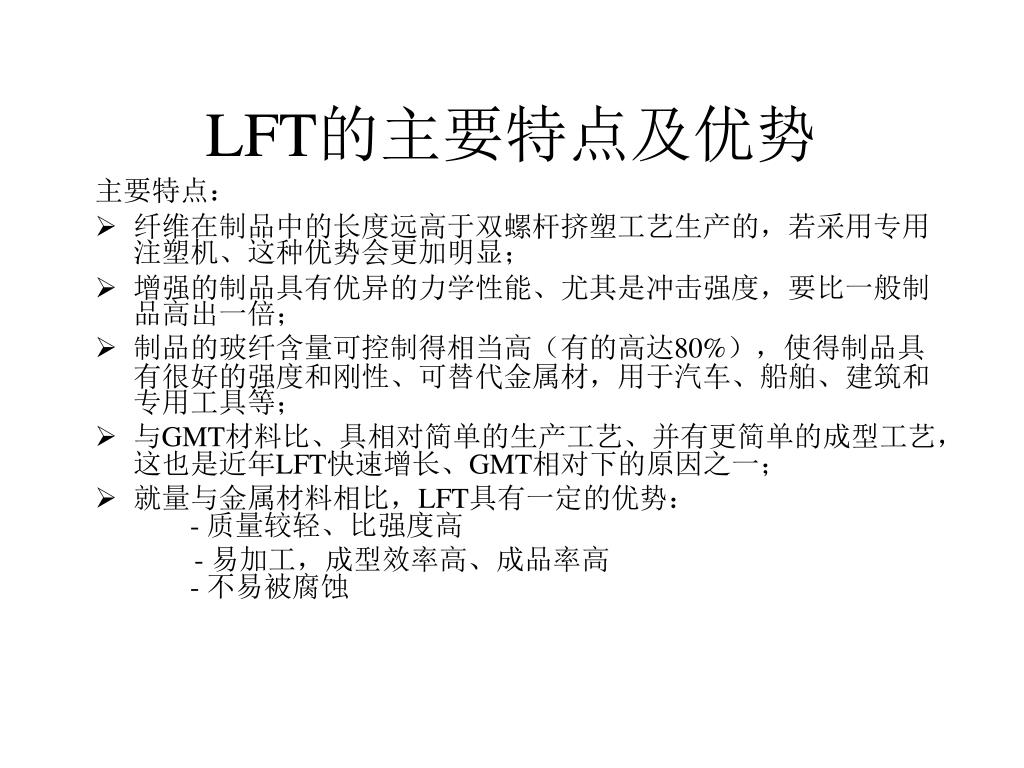 LFT的主要特点及优势

主要特点：

➢ 纤维在制品中的长度远高于双螺杆挤塑工艺生产的，若采用专用注塑机、这种优势会更加明显；

➢ 增强的制品具有优异的力学性能、尤其是冲击强度，要比一般制品高出一倍；

➢ 制品的玻纤含量可控制得相当高（有的高达80%），使得制品具有很好的强度和刚性、可替代金属材，用于汽车、船舶、建筑和专用工具等；

➢ 与GMT材料比、具相对简单的生产工艺、并有更简单的成型工艺，这也是近年LFT快速增长、GMT相对下的原因之一；

➢ 就量与金属材料相比，LFT具有一定的优势：
- 质量较轻、比强度高
- 易加工，成型效率高、成品率高
- 不易被腐蚀